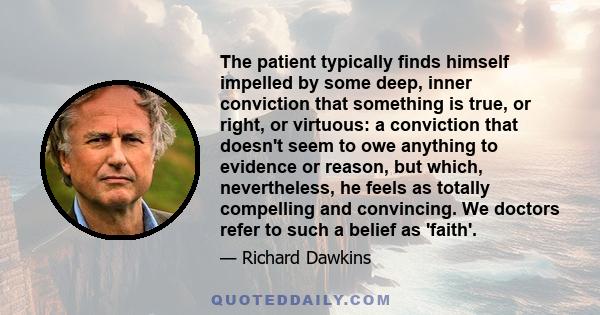 The patient typically finds himself impelled by some deep, inner conviction that something is true, or right, or virtuous: a conviction that doesn't seem to owe anything to evidence or reason, but which, nevertheless, he feels as totally compelling and convincing. We doctors refer to such a belief as 'faith'.

— Richard Dawkins

QUOTEDDAILY.COM